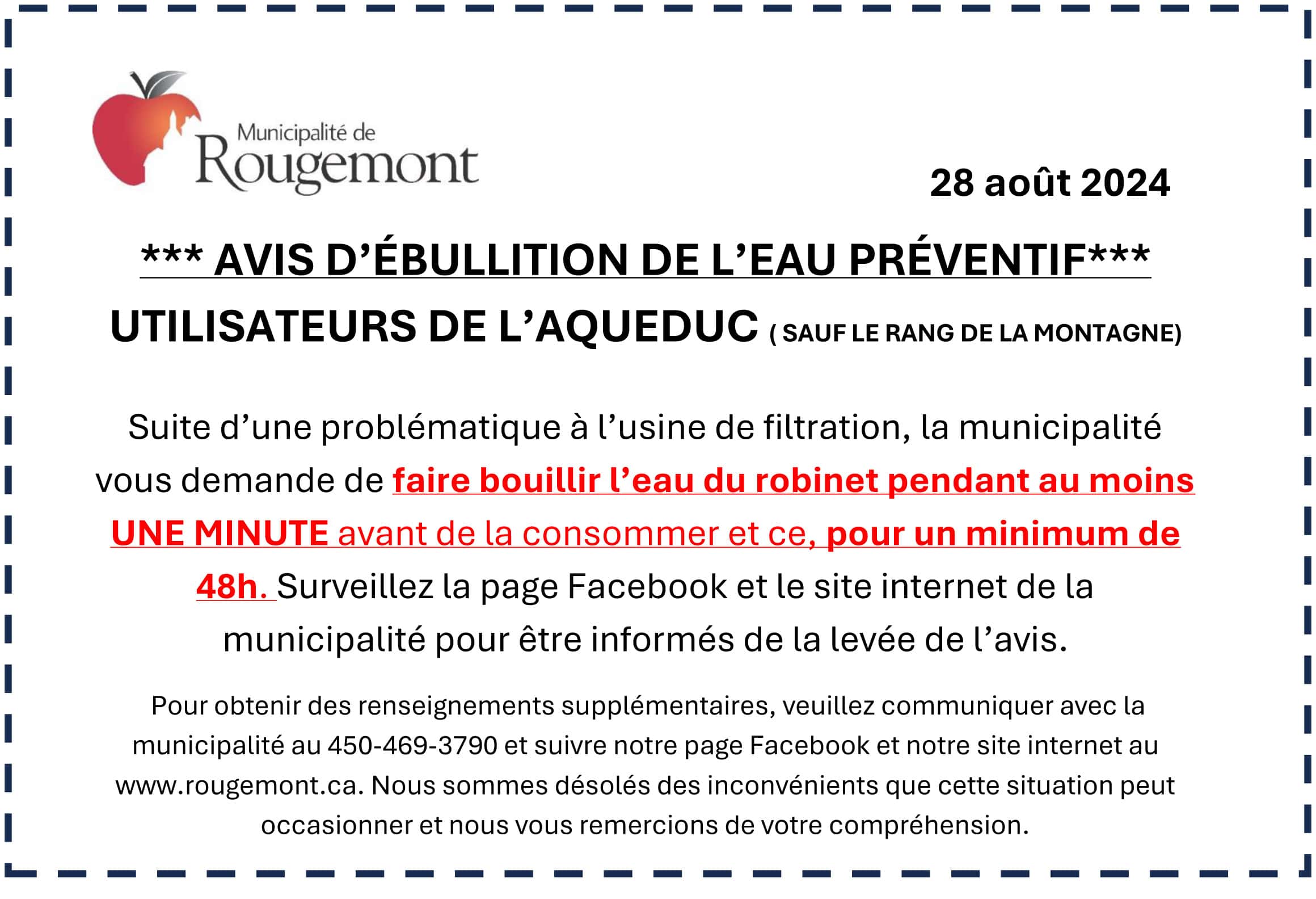 Municipalité de
Rougemont

28 août 2024

*** AVIS D'ÉBULLITION DE L'EAU PRÉVENTIF***

UTILISATEURS DE L'AQUEDUC ( SAUF LE RANG DE LA MONTAGNE)

Suite d'une problématique à l'usine de filtration, la municipalité vous demande de faire bouillir l'eau du robinet pendant au moins UNE MINUTE avant de la consommer et ce, pour un minimum de 48h. Surveillez la page Facebook et le site internet de la municipalité pour être informés de la levée de l'avis.

Pour obtenir des renseignements supplémentaires, veuillez communiquer avec la municipalité au 450-469-3790 et suivre notre page Facebook et notre site internet au www.rougemont.ca. Nous sommes désolés des inconvénients que cette situation peut occasionner et nous vous remercions de votre compréhension.